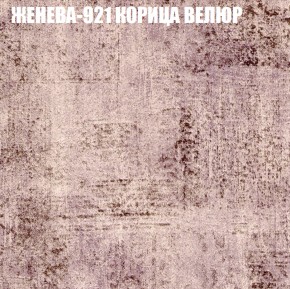 ЖЕНЕВА-921 КОРИЦА ВЕЛЮР